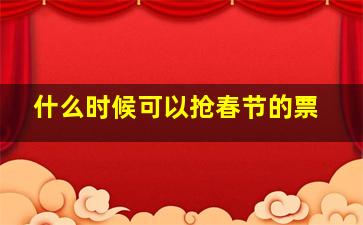 什么时候可以抢春节的票